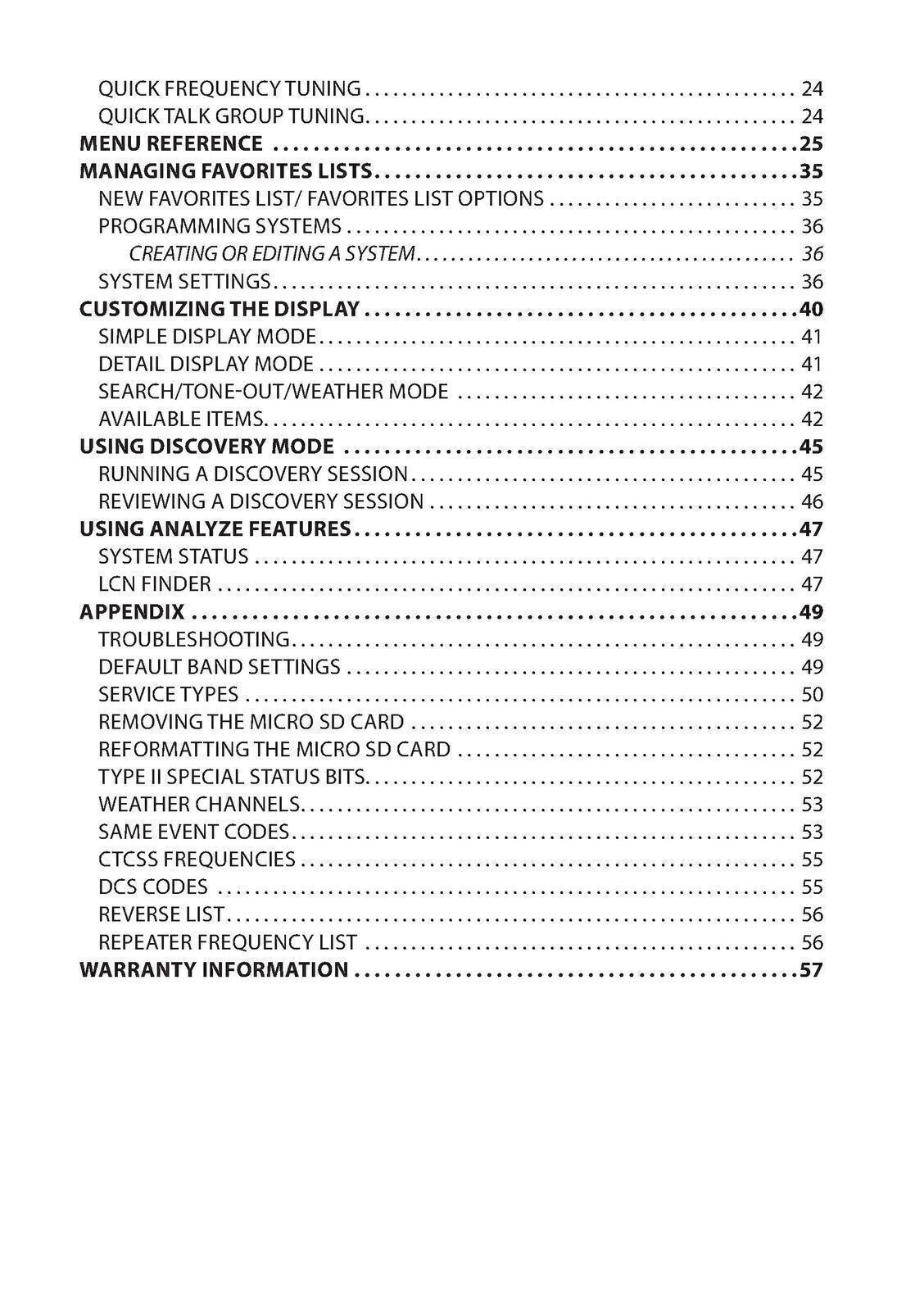 QUICK FREQUENCY TUNING 24
QUICK TALK GROUP TUNING 24
MENU REFERENCE 25
MANAGING FAVORITES LISTS 35
NEW FAVORITES LIST/ FAVORITES LIST OPTIONS 35
PROGRAMMING SYSTEMS 36
CREATING OR EDITING A SYSTEM 36
SYSTEM SETTINGS 36
CUSTOMIZING THE DISPLAY 40
SIMPLE DISPLAY MODE 41
DETAIL DISPLAY MODE 41
SEARCH/TONE-OUT/WEATHER MODE 42
AVAILABLE ITEMS 42
USING DISCOVERY MODE 45
RUNNING A DISCOVERY SESSION 45
REVIEWING A DISCOVERY SESSION 46
USING ANALYZE FEATURES 47
SYSTEM STATUS 47
LCN FINDER 47
APPENDIX 49
TROUBLESHOOTING 49
DEFAULT BAND SETTINGS 49
SERVICE TYPES 50
REMOVING THE MICRO SD CARD 52
REFORMATTING THE MICRO SD CARD 52
TYPE II SPECIAL STATUS BITS 52
WEATHER CHANNELS 53
SAME EVENT CODES 53
CTCSS FREQUENCIES 55
DCS CODES 55
REVERSE LIST 56
REPEATER FREQUENCY LIST 56
WARRANTY INFORMATION 57